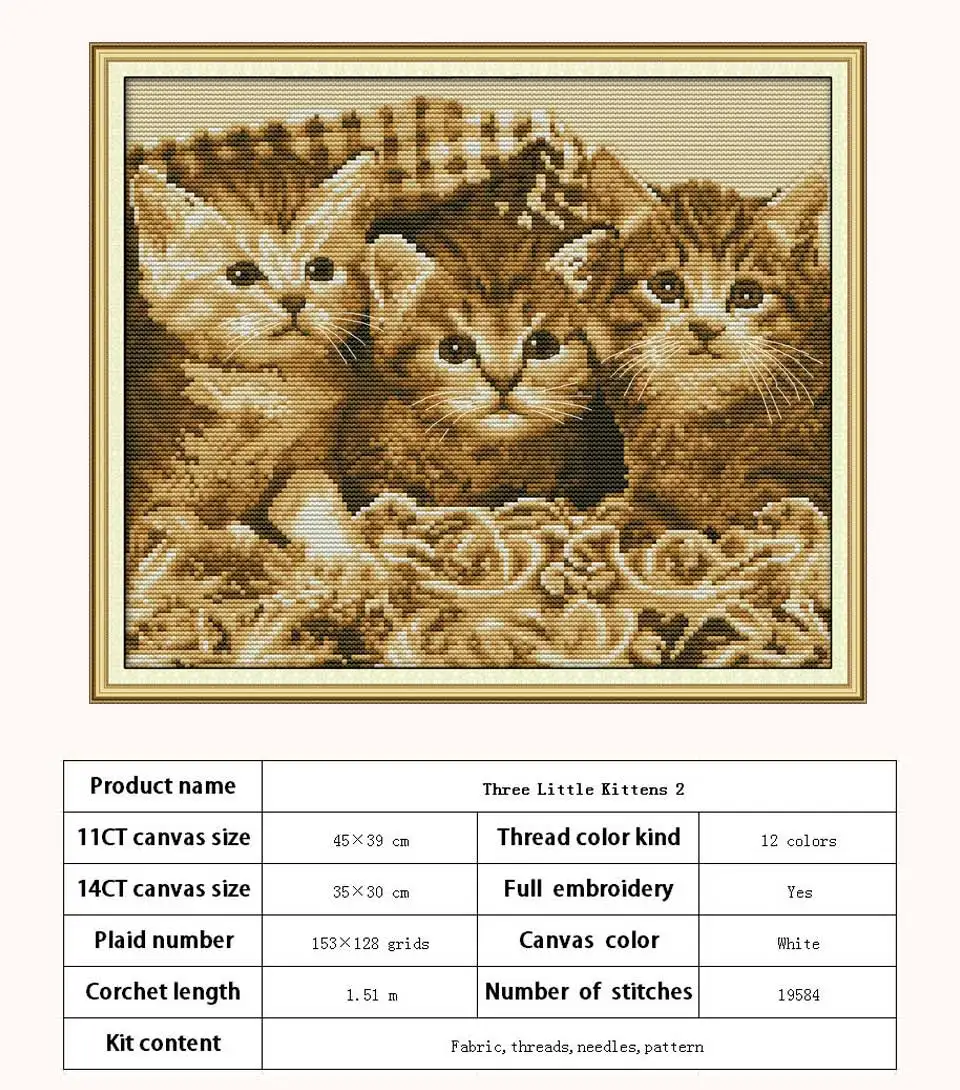 | Product name | Three Little Kittens 2 | | |
|---|---|---|---|
| 11CT canvas size | 45×39 cm | Thread color kind | 12 colors |
| 14CT canvas size | 35×30 cm | Full embroidery | Yes |
| Plaid number | 153×128 grids | Canvas color | White |
| Corchet length | 1.51 m | Number of stitches | 19584 |
| Kit content | Fabric, threads, needles, pattern | | |